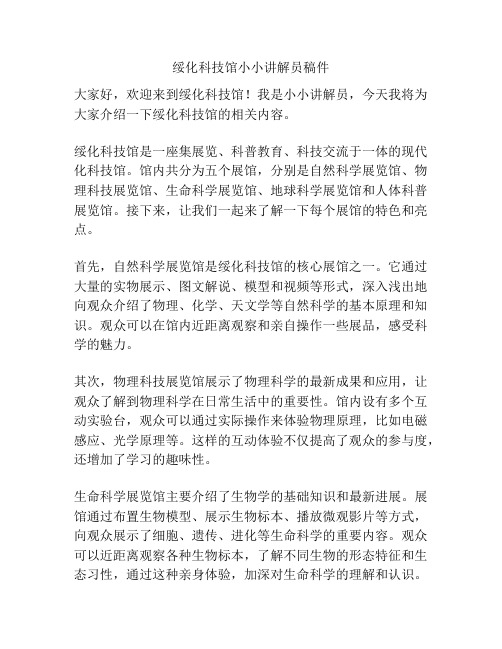 绥化科技馆小小讲解员稿件

大家好，欢迎来到绥化科技馆！我是小小讲解员，今天我将为大家介绍一下绥化科技馆的相关内容。

绥化科技馆是一座集展览、科普教育、科技交流于一体的现代化科技馆。馆内共分为五个展馆，分别是自然科学展览馆、物理科技展览馆、生命科学展览馆、地球科学展览馆和人体科普展览馆。接下来，让我们一起来了解一下每个展馆的特色和亮点。

首先，自然科学展览馆是绥化科技馆的核心展馆之一。它通过大量的实物展示、图文解说、模型和视频等形式，深入浅出地向观众介绍了物理、化学、天文学等自然科学的基本原理和知识。观众可以在馆内近距离观察和亲自操作一些展品，感受科学的魅力。

其次，物理科技展览馆展示了物理科学的最新成果和应用，让观众了解到物理科学在日常生活中的重要性。馆内设有多个互动实验台，观众可以通过实际操作来体验物理原理，比如电磁感应、光学原理等。这样的互动体验不仅提高了观众的参与度，还增加了学习的趣味性。

生命科学展览馆主要介绍了生物学的基础知识和最新进展。展馆通过布置生物模型、展示生物标本、播放微观影片等方式，向观众展示了细胞、遗传、进化等生命科学的重要内容。观众可以近距离观察各种生物标本，了解不同生物的形态特征和生态习性，通过这种亲身体验，加深对生命科学的理解和认识。